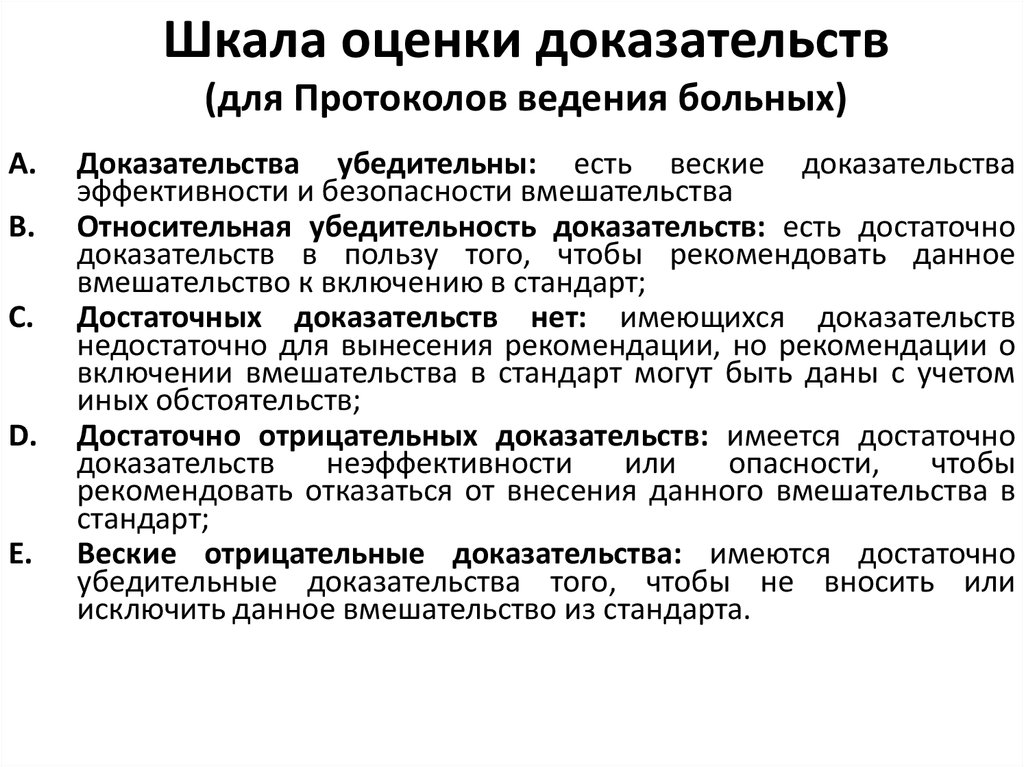 Шкала оценки доказательств
(для Протоколов ведения больных)

A. Доказательства убедительны: есть веские доказательства эффективности и безопасности вмешательства

B. Относительная убедительность доказательств: есть достаточно доказательств в пользу того, чтобы рекомендовать данное вмешательство к включению в стандарт;

C. Достаточных доказательств нет: имеющихся доказательств недостаточно для вынесения рекомендации, но рекомендации о включении вмешательства в стандарт могут быть даны с учетом иных обстоятельств;

D. Достаточно отрицательных доказательств: имеется достаточно доказательств неэффективности или опасности, чтобы рекомендовать отказаться от внесения данного вмешательства в стандарт;

E. Веские отрицательные доказательства: имеются достаточно убедительные доказательства того, чтобы не вносить или исключить данное вмешательство из стандарта.